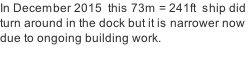 In December 2015 this 73m = 241ft ship did turn around in the dock but it is narrower now due to ongoing building work.